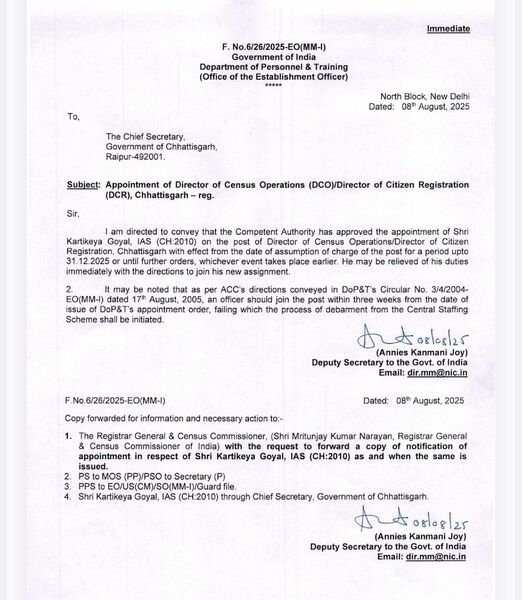 Immediate

F. No.6/26/2025-EO(MM-I)
Government of India
Department of Personnel & Training
(Office of the Establishment Officer)
*****

North Block, New Delhi
Dated: 08th August, 2025

To,

The Chief Secretary,
Government of Chhattisgarh,
Raipur-492001.

Subject: Appointment of Director of Census Operations (DCO)/Director of Citizen Registration (DCR), Chhattisgarh – reg.

Sir,

I am directed to convey that the Competent Authority has approved the appointment of Shri Kartikeya Goyal, IAS (CH:2010) on the post of Director of Census Operations/Director of Citizen Registration, Chhattisgarh with effect from the date of assumption of charge of the post for a period upto 31.12.2025 or until further orders, whichever event takes place earlier. He may be relieved of his duties immediately with the directions to join his new assignment.

2. It may be noted that as per ACC's directions conveyed in DoP&T's Circular No. 3/4/2004-EO(MM-I) dated 17th August, 2005, an officer should join the post within three weeks from the date of issue of DoP&T's appointment order, failing which the process of debarment from the Central Staffing Scheme shall be initiated.

08/08/25
(Annies Kanmani Joy)
Deputy Secretary to the Govt. of India
Email: dir.mm@nic.in

F.No.6/26/2025-EO(MM-I)

Dated: 08th August, 2025

Copy forwarded for information and necessary action to:-

1. The Registrar General & Census Commissioner, (Shri Mritunjay Kumar Narayan, Registrar General & Census Commissioner of India) with the request to forward a copy of notification of appointment in respect of Shri Kartikeya Goyal, IAS (CH:2010) as and when the same is issued.
2. PS to MOS (PP)/PSO to Secretary (P)
3. PPS to EO/US(CM)/SO(MM-I)/Guard file.
4. Shri Kartikeya Goyal, IAS (CH:2010) through Chief Secretary, Government of Chhattisgarh.

08/08/25
(Annies Kanmani Joy)
Deputy Secretary to the Govt. of India
Email: dir.mm@nic.in